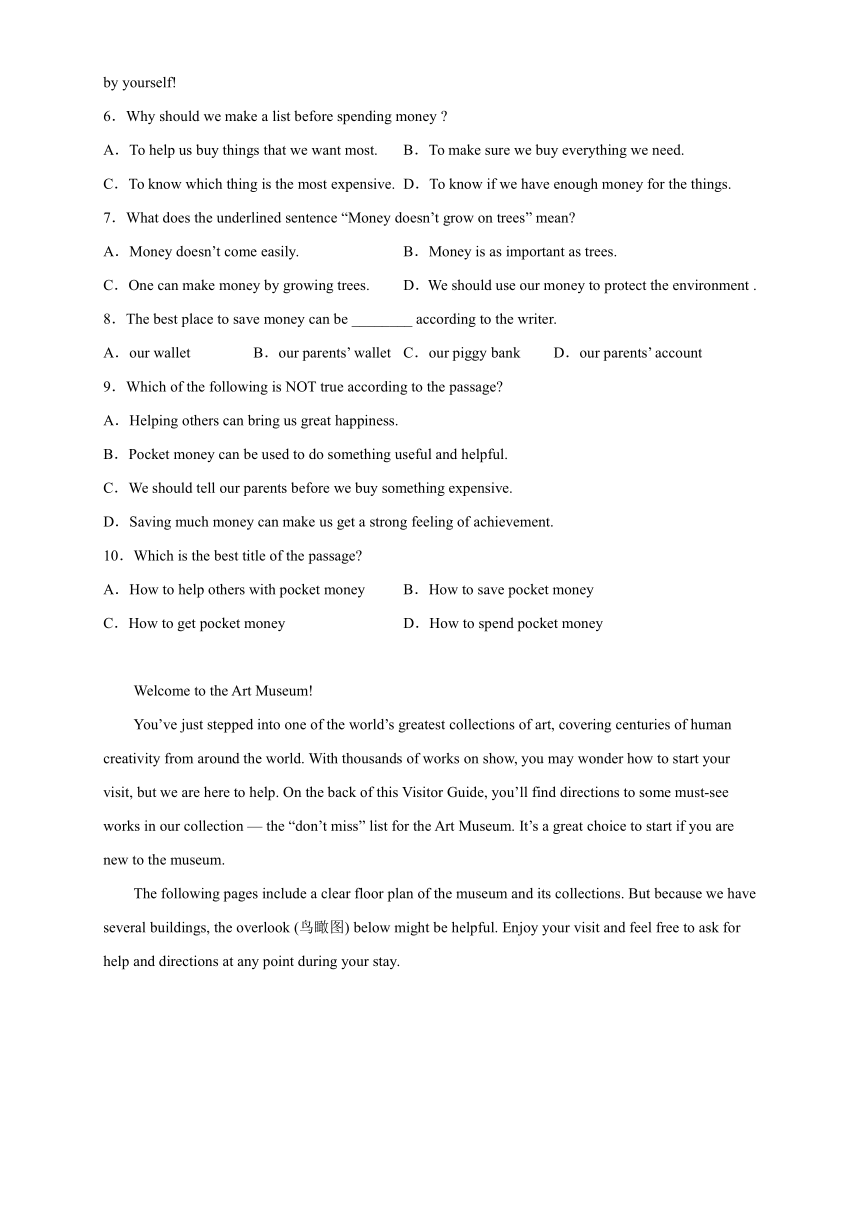 by yourself!

6．Why should we make a list before spending money ?

A．To help us buy things that we want most.
B．To make sure we buy everything we need.
C．To know which thing is the most expensive.
D．To know if we have enough money for the things.

7．What does the underlined sentence “Money doesn’t grow on trees” mean?

A．Money doesn’t come easily.
B．Money is as important as trees.
C．One can make money by growing trees.
D．We should use our money to protect the environment .

8．The best place to save money can be ________ according to the writer.

A．our wallet
B．our parents’ wallet
C．our piggy bank
D．our parents’ account

9．Which of the following is NOT true according to the passage?

A．Helping others can bring us great happiness.
B．Pocket money can be used to do something useful and helpful.
C．We should tell our parents before we buy something expensive.
D．Saving much money can make us get a strong feeling of achievement.

10．Which is the best title of the passage?

A．How to help others with pocket money
B．How to save pocket money
C．How to get pocket money
D．How to spend pocket money

Welcome to the Art Museum!

You’ve just stepped into one of the world’s greatest collections of art, covering centuries of human creativity from around the world. With thousands of works on show, you may wonder how to start your visit, but we are here to help. On the back of this Visitor Guide, you’ll find directions to some must-see works in our collection — the “don’t miss” list for the Art Museum. It’s a great choice to start if you are new to the museum.

The following pages include a clear floor plan of the museum and its collections. But because we have several buildings, the overlook (鸟瞰图) below might be helpful. Enjoy your visit and feel free to ask for help and directions at any point during your stay.